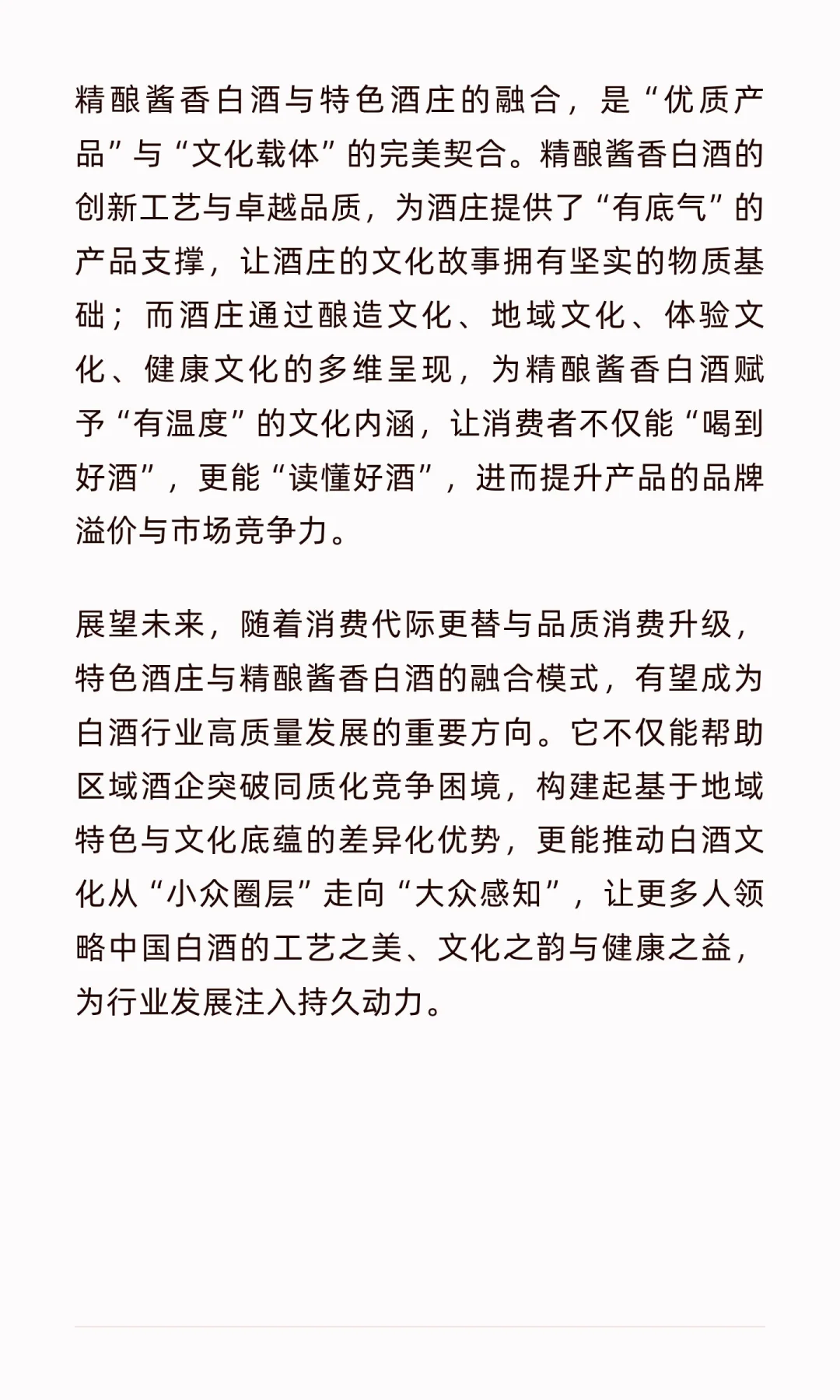 精酿酱香白酒与特色酒庄的融合，是“优质产品”与“文化载体”的完美契合。精酿酱香白酒的创新工艺与卓越品质，为酒庄提供了“有底气”的产品支撑，让酒庄的文化故事拥有坚实的物质基础；而酒庄通过酿造文化、地域文化、体验文化、健康文化的多维呈现，为精酿酱香白酒赋予“有温度”的文化内涵，让消费者不仅能“喝到好酒”，更能“读懂好酒”，进而提升产品的品牌溢价与市场竞争力。

展望未来，随着消费代际更替与品质消费升级，特色酒庄与精酿酱香白酒的融合模式，有望成为白酒行业高质量发展的重要方向。它不仅能帮助区域酒企突破同质化竞争困境，构建起基于地域特色与文化底蕴的差异化优势，更能推动白酒文化从“小众圈层”走向“大众感知”，让更多人领略中国白酒的工艺之美、文化之韵与健康之益，为行业发展注入持久动力。